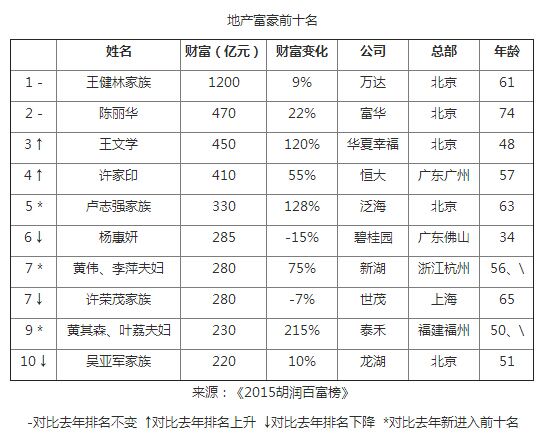 地产富豪前十名

| | 姓名 | 财富（亿元） | 财富变化 | 公司 | 总部 | 年龄 |
|---|---|---|---|---|---|---|
| 1 - | 王健林家族 | 1200 | 9% | 万达 | 北京 | 61 |
| 2 - | 陈丽华 | 470 | 22% | 富华 | 北京 | 74 |
| 3 ↑ | 王文学 | 450 | 120% | 华夏幸福 | 北京 | 48 |
| 4 ↑ | 许家印 | 410 | 55% | 恒大 | 广东广州 | 57 |
| 5 * | 卢志强家族 | 330 | 128% | 泛海 | 北京 | 63 |
| 6 ↓ | 杨惠妍 | 285 | -15% | 碧桂园 | 广东佛山 | 34 |
| 7 * | 黄伟、李萍夫妇 | 280 | 75% | 新湖 | 浙江杭州 | 56、\ |
| 7 ↓ | 许荣茂家族 | 280 | -7% | 世茂 | 上海 | 65 |
| 9 * | 黄其森、叶荔夫妇 | 230 | 215% | 泰禾 | 福建福州 | 50、\ |
| 10 ↓ | 吴亚军家族 | 220 | 10% | 龙湖 | 北京 | 51 |

来源：《2015胡润百富榜》

-对比去年排名不变 ↑对比去年排名上升 ↓对比去年排名下降 *对比去年新进入前十名